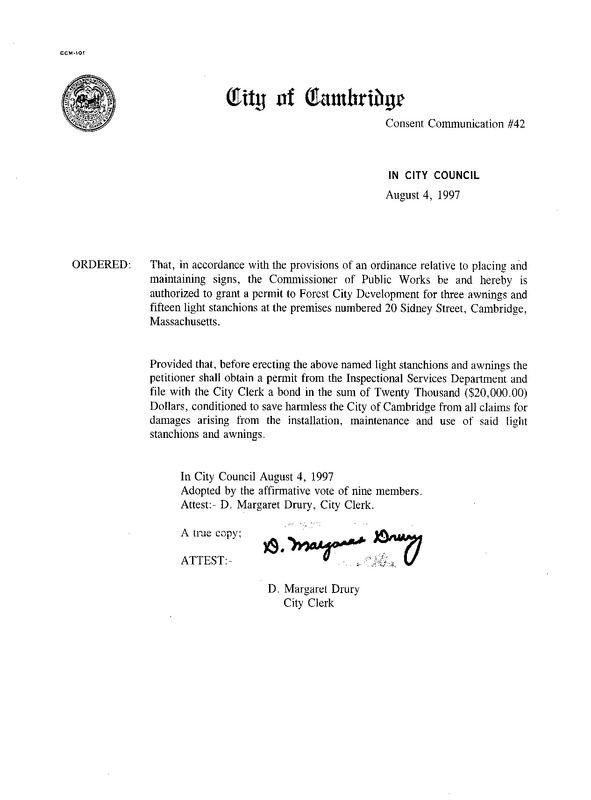 CCM-101

City of Cambridge

Consent Communication #42

IN CITY COUNCIL
August 4, 1997

ORDERED: That, in accordance with the provisions of an ordinance relative to placing and maintaining signs, the Commissioner of Public Works be and hereby is authorized to grant a permit to Forest City Development for three awnings and fifteen light stanchions at the premises numbered 20 Sidney Street, Cambridge, Massachusetts.

Provided that, before erecting the above named light stanchions and awnings the petitioner shall obtain a permit from the Inspectional Services Department and file with the City Clerk a bond in the sum of Twenty Thousand ($20,000.00) Dollars, conditioned to save harmless the City of Cambridge from all claims for damages arising from the installation, maintenance and use of said light stanchions and awnings.

In City Council August 4, 1997
Adopted by the affirmative vote of nine members.
Attest:- D. Margaret Drury, City Clerk.

A true copy;

ATTEST:- D. Margaret Drury

D. Margaret Drury
City Clerk